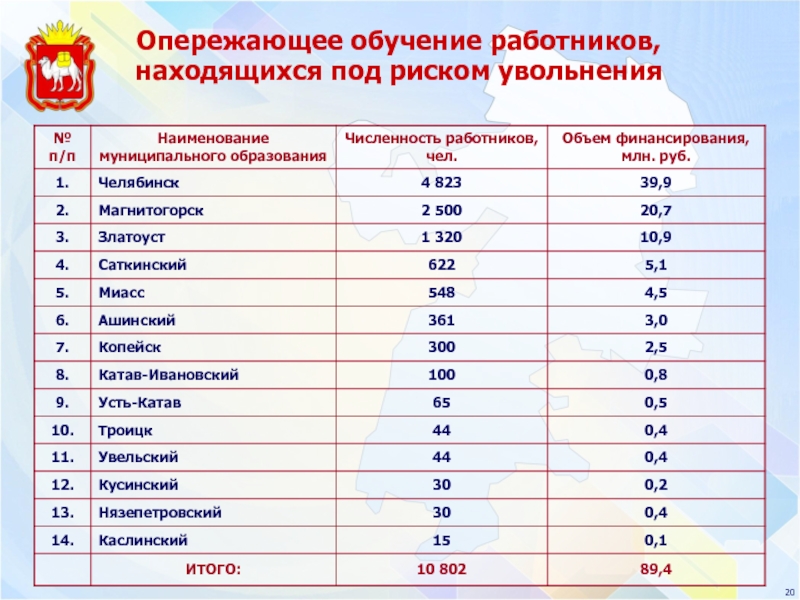 Опережающее обучение работников, находящихся под риском увольнения

| № п/п | Наименование муниципального образования | Численность работников, чел. | Объем финансирования, млн. руб. |
|---|---|---|---|
| 1. | Челябинск | 4 823 | 39,9 |
| 2. | Магнитогорск | 2 500 | 20,7 |
| 3. | Златоуст | 1 320 | 10,9 |
| 4. | Саткинский | 622 | 5,1 |
| 5. | Миасс | 548 | 4,5 |
| 6. | Ашинский | 361 | 3,0 |
| 7. | Копейск | 300 | 2,5 |
| 8. | Катав-Ивановский | 100 | 0,8 |
| 9. | Усть-Катав | 65 | 0,5 |
| 10. | Троицк | 44 | 0,4 |
| 11. | Увельский | 44 | 0,4 |
| 12. | Кусинский | 30 | 0,2 |
| 13. | Нязепетровский | 30 | 0,4 |
| 14. | Каслинский | 15 | 0,1 |
| | ИТОГО: | 10 802 | 89,4 |

20